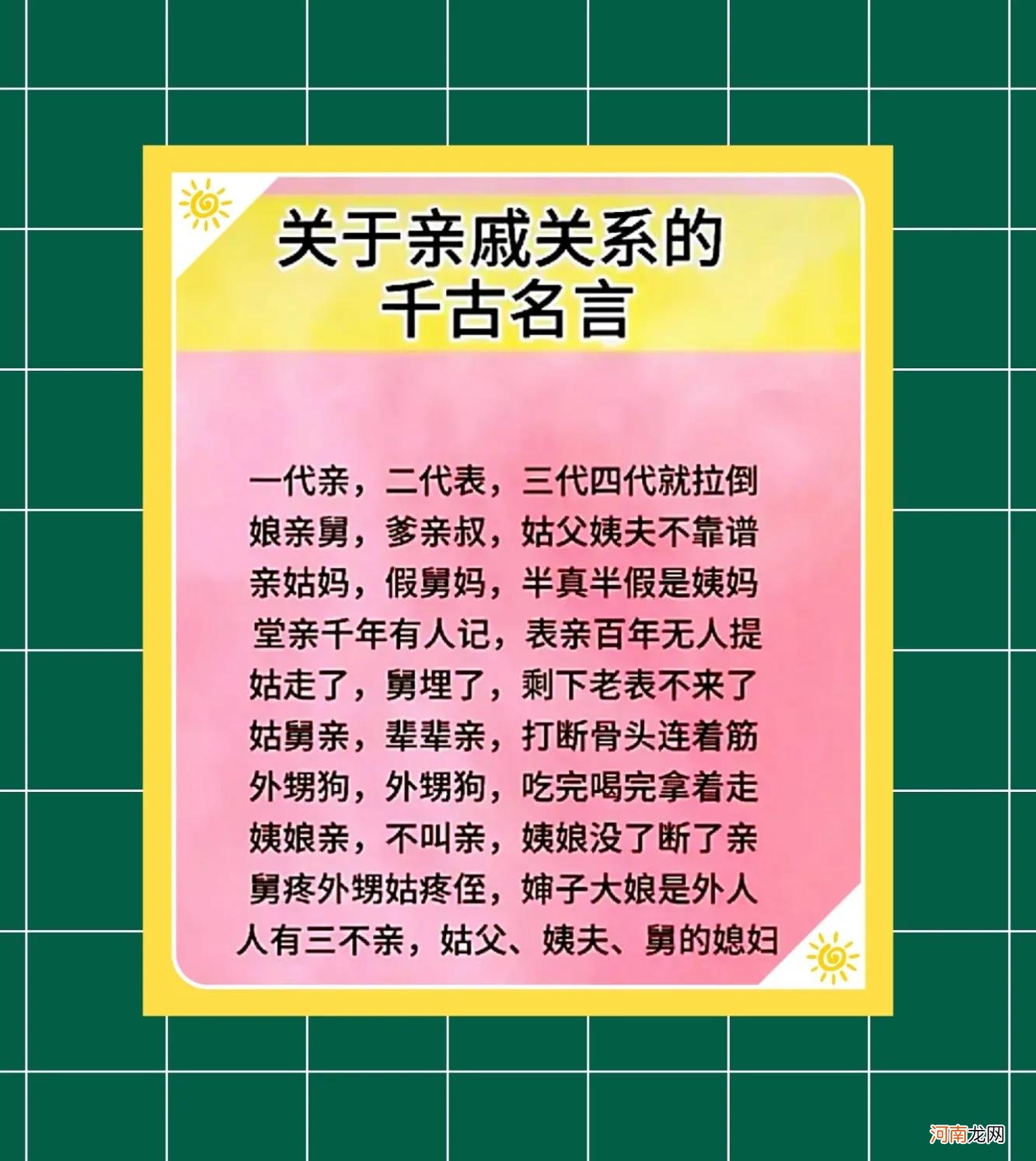 关于亲戚关系的
千古名言

一代亲，二代表，三代四代就拉倒
娘亲舅，爹亲叔，姑父姨夫不靠谱
亲姑妈，假舅妈，半真半假是姨妈
堂亲千年有人记，表亲百年无人提
姑走了，舅埋了，剩下老表不来了
姑舅亲，辈辈亲，打断骨头连着筋
外甥狗，外甥狗，吃完喝完拿着走
姨娘亲，不叫亲，姨娘没了断了亲
舅疼外甥姑疼侄，婶子大娘是外人
人有三不亲，姑父、姨夫、舅的媳妇

河南龙网